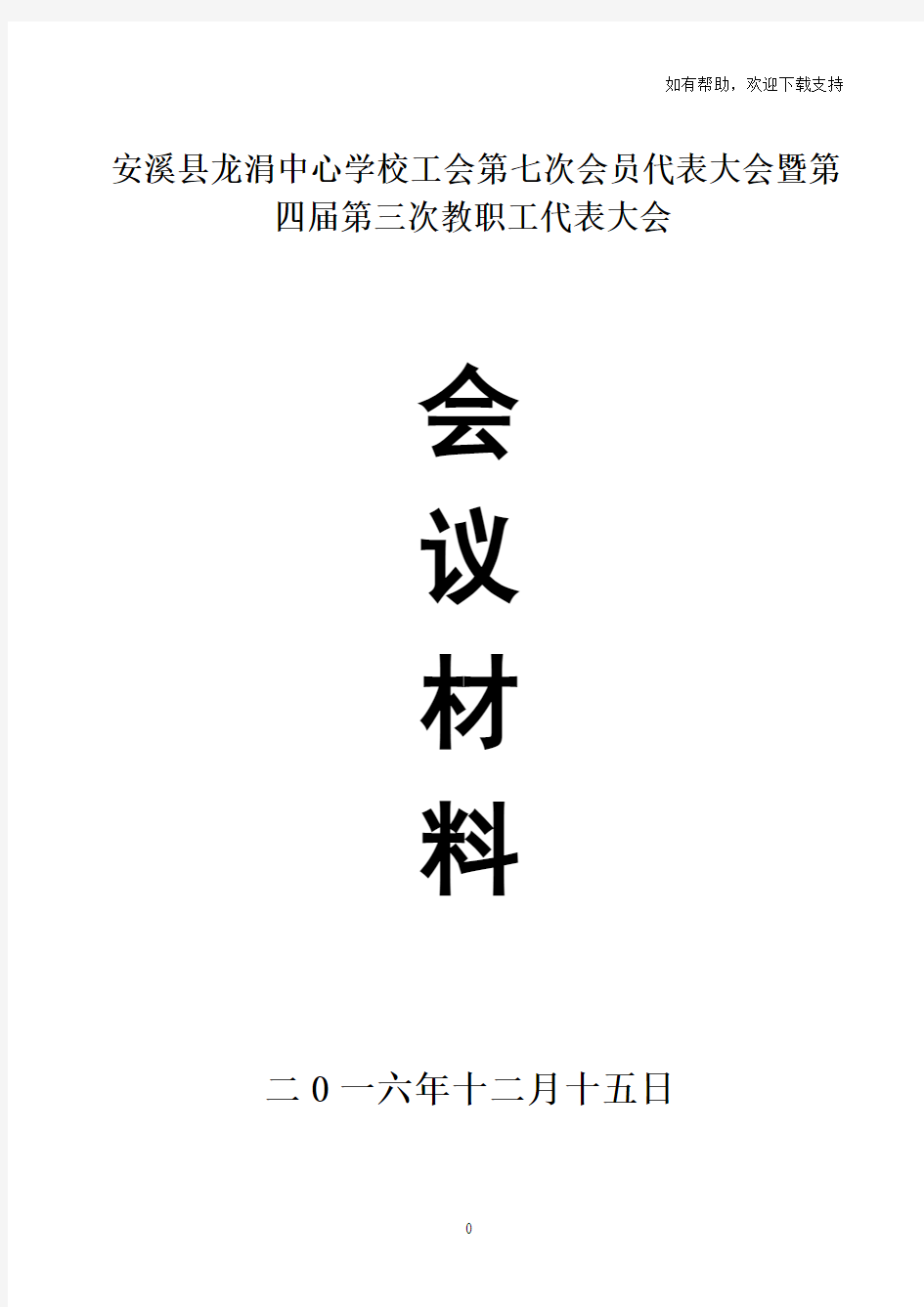 如有帮助，欢迎下载支持

安溪县龙涓中心学校工会第七次会员代表大会暨第四届第三次教职工代表大会

会
议
材
料

二0一六年十二月十五日

0